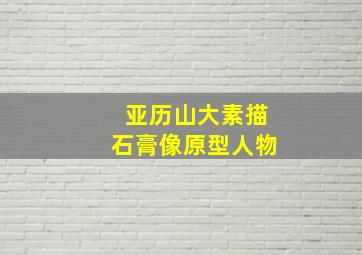 亚历山大素描
石膏像原型人物